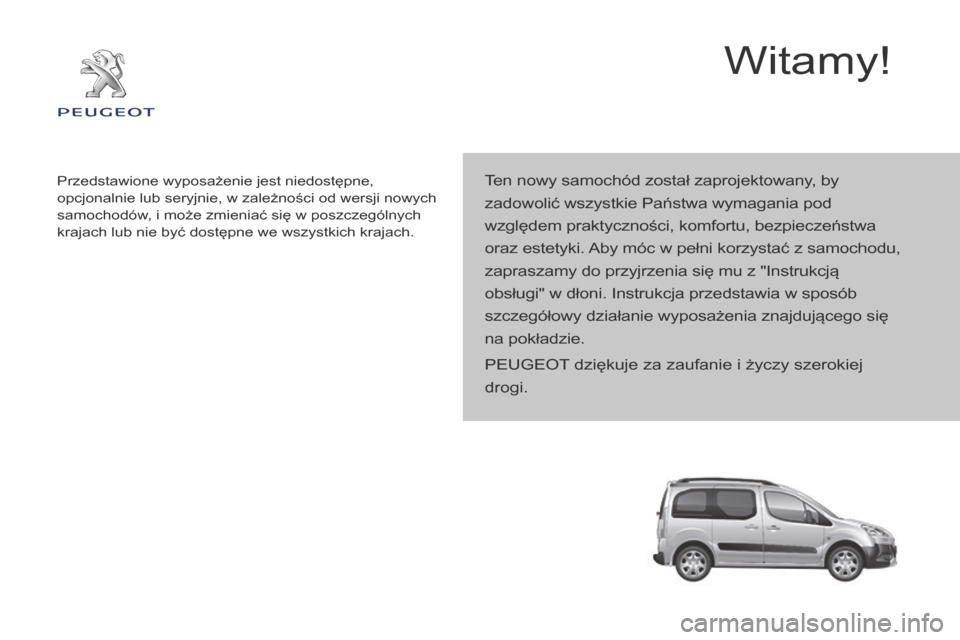 PEUGEOT

Witamy!

Przedstawione wyposażenie jest niedostępne, opcjonalnie lub seryjnie, w zależności od wersji nowych samochodów, i może zmieniać się w poszczególnych krajach lub nie być dostępne we wszystkich krajach.

Ten nowy samochód został zaprojektowany, by zadowolić wszystkie Państwa wymagania pod względem praktyczności, komfortu, bezpieczeństwa oraz estetyki. Aby móc w pełni korzystać z samochodu, zapraszamy do przyjrzenia się mu z "Instrukcją obsługi" w dłoni. Instrukcja przedstawia w sposób szczegółowy działanie wyposażenia znajdującego się na pokładzie.

PEUGEOT dziękuje za zaufanie i życzy szerokiej drogi.

carmanualsonline.info